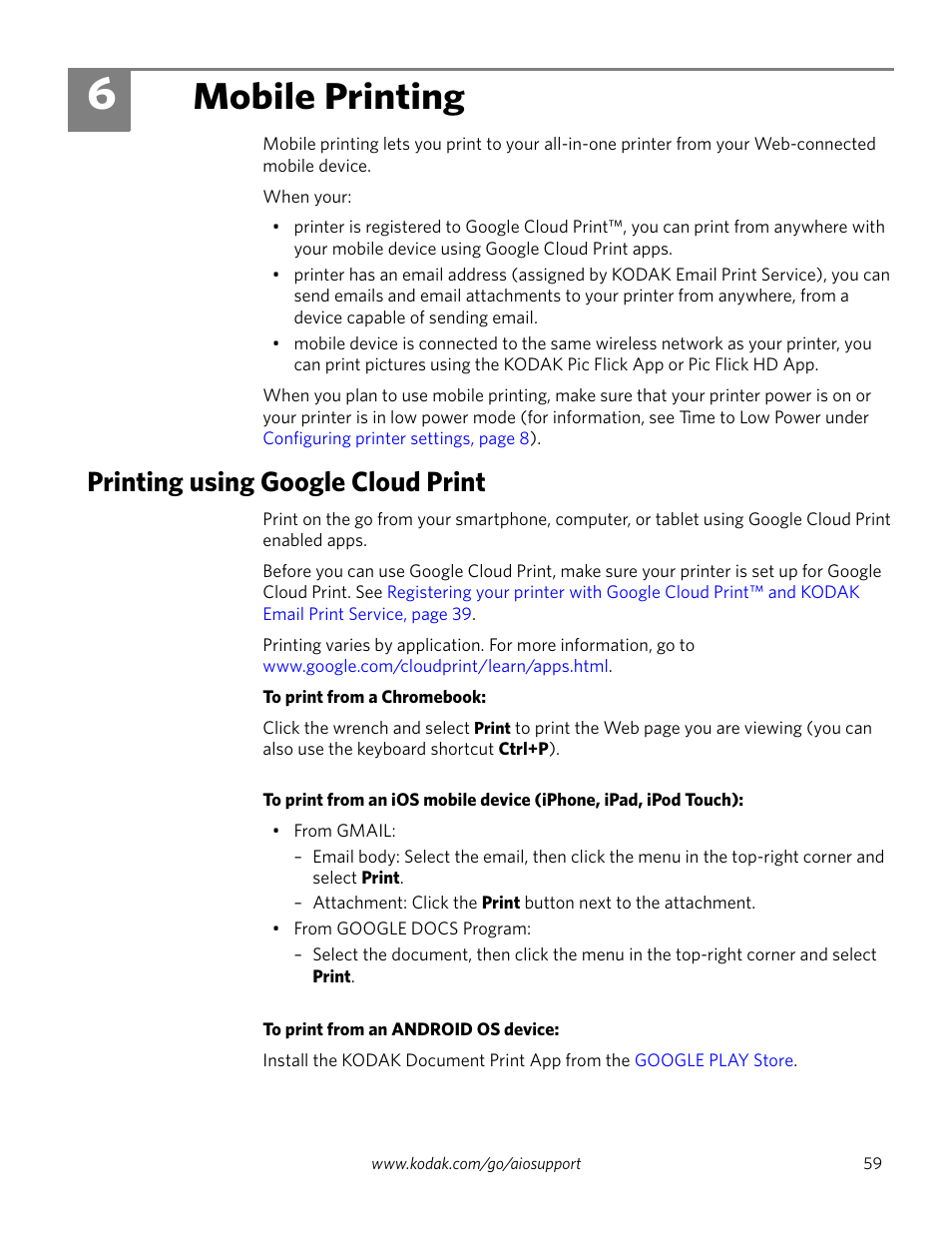 6

Mobile Printing

Mobile printing lets you print to your all-in-one printer from your Web-connected mobile device.

When your:

• printer is registered to Google Cloud Print™, you can print from anywhere with your mobile device using Google Cloud Print apps.
• printer has an email address (assigned by KODAK Email Print Service), you can send emails and email attachments to your printer from anywhere, from a device capable of sending email.
• mobile device is connected to the same wireless network as your printer, you can print pictures using the KODAK Pic Flick App or Pic Flick HD App.

When you plan to use mobile printing, make sure that your printer power is on or your printer is in low power mode (for information, see Time to Low Power under Configuring printer settings, page 8).

Printing using Google Cloud Print

Print on the go from your smartphone, computer, or tablet using Google Cloud Print enabled apps.

Before you can use Google Cloud Print, make sure your printer is set up for Google Cloud Print. See Registering your printer with Google Cloud Print™ and KODAK Email Print Service, page 39.

Printing varies by application. For more information, go to www.google.com/cloudprint/learn/apps.html.

To print from a Chromebook:

Click the wrench and select Print to print the Web page you are viewing (you can also use the keyboard shortcut Ctrl+P).

To print from an iOS mobile device (iPhone, iPad, iPod Touch):

• From GMAIL:
– Email body: Select the email, then click the menu in the top-right corner and select Print.
– Attachment: Click the Print button next to the attachment.
• From GOOGLE DOCS Program:
– Select the document, then click the menu in the top-right corner and select Print.

To print from an ANDROID OS device:

Install the KODAK Document Print App from the GOOGLE PLAY Store.

www.kodak.com/go/aiosupport 59